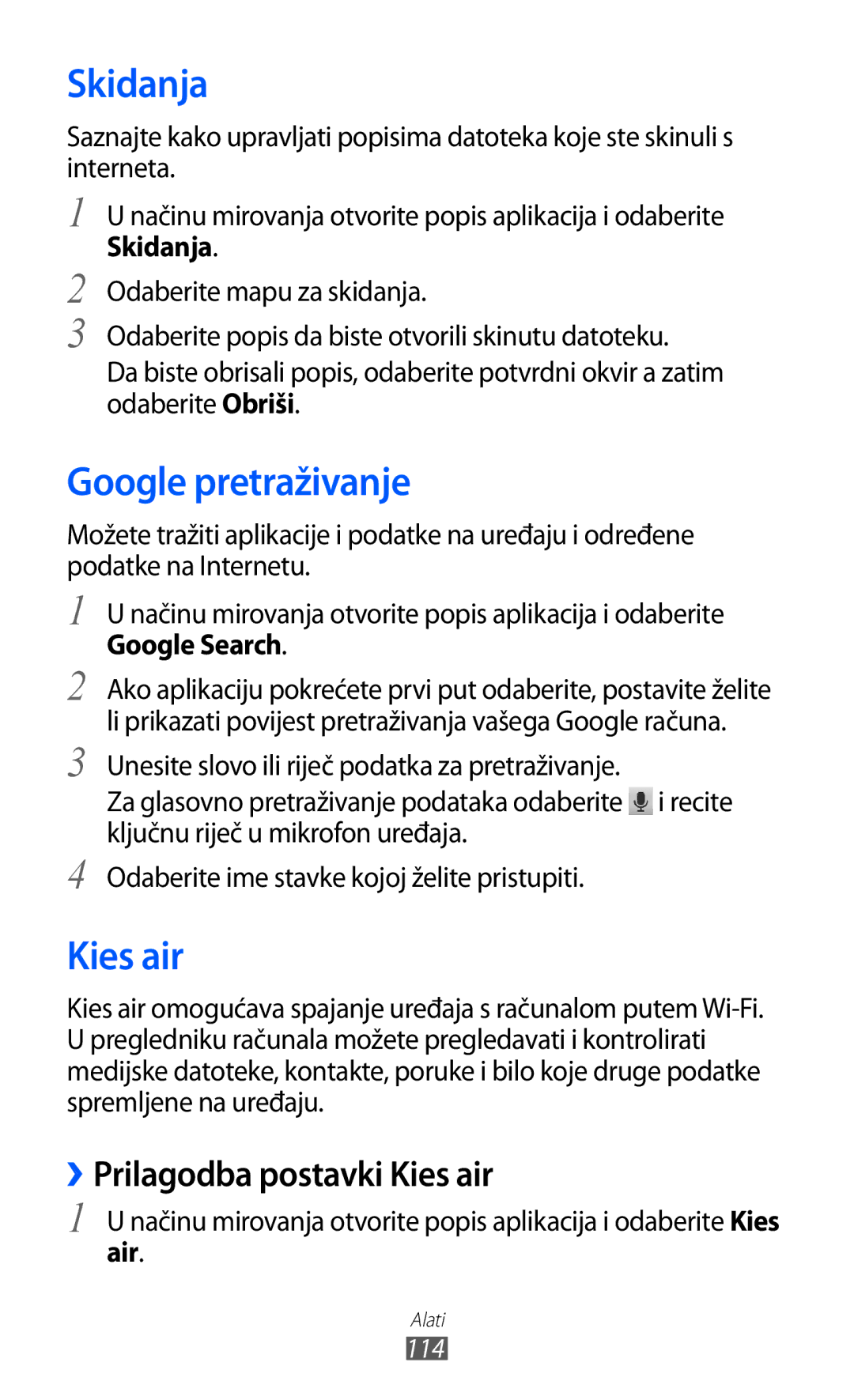 Skidanja

Saznajte kako upravljati popisima datoteka koje ste skinuli s interneta.

1 U načinu mirovanja otvorite popis aplikacija i odaberite Skidanja.

2 Odaberite mapu za skidanja.

3 Odaberite popis da biste otvorili skinutu datoteku.

Da biste obrisali popis, odaberite potvrdni okvir a zatim odaberite Obriši.

Google pretraživanje

Možete tražiti aplikacije i podatke na uređaju i određene podatke na Internetu.

1 U načinu mirovanja otvorite popis aplikacija i odaberite Google Search.

2 Ako aplikaciju pokrećete prvi put odaberite, postavite želite li prikazati povijest pretraživanja vašega Google računa.

3 Unesite slovo ili riječ podatka za pretraživanje.

Za glasovno pretraživanje podataka odaberite i recite ključnu riječ u mikrofon uređaja.

4 Odaberite ime stavke kojoj želite pristupiti.

Kies air

Kies air omogućava spajanje uređaja s računalom putem Wi-Fi. U pregledniku računala možete pregledavati i kontrolirati medijske datoteke, kontakte, poruke i bilo koje druge podatke spremljene na uređaju.

› Prilagodba postavki Kies air

1 U načinu mirovanja otvorite popis aplikacija i odaberite Kies air.

Alati

114